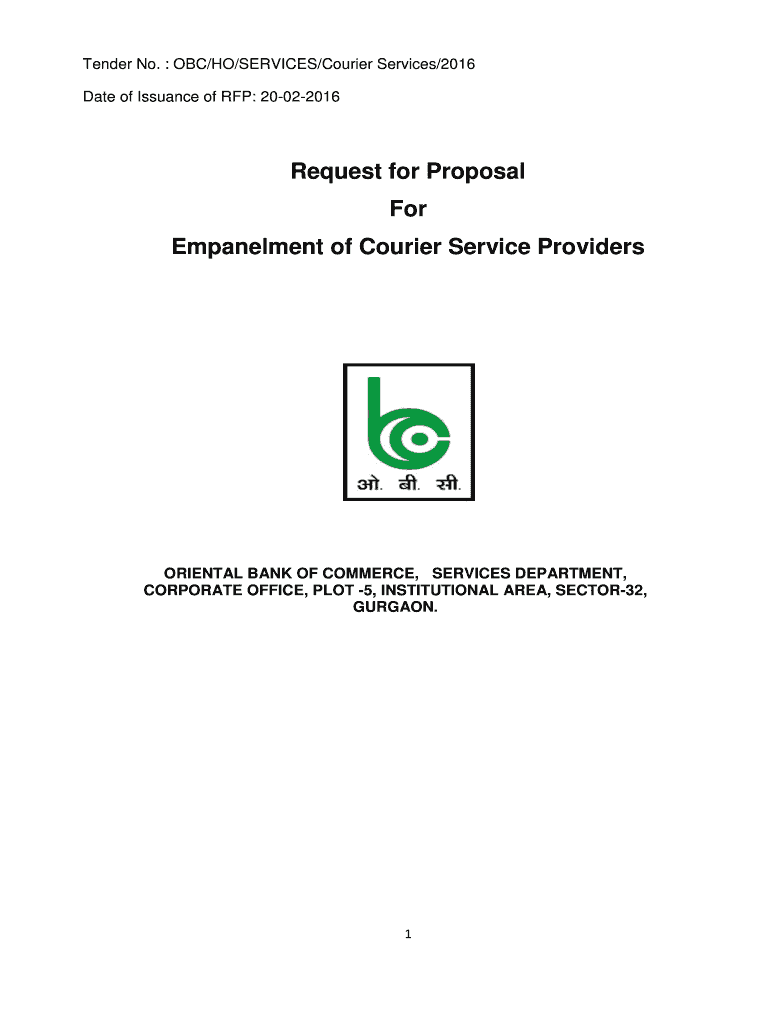 Tender No. : OBC/HO/SERVICES/Courier Services/2016

Date of Issuance of RFP: 20-02-2016

Request for Proposal
For
Empanelment of Courier Service Providers

ओ. बी. सी.

ORIENTAL BANK OF COMMERCE, SERVICES DEPARTMENT, CORPORATE OFFICE, PLOT -5, INSTITUTIONAL AREA, SECTOR-32, GURGAON.

1